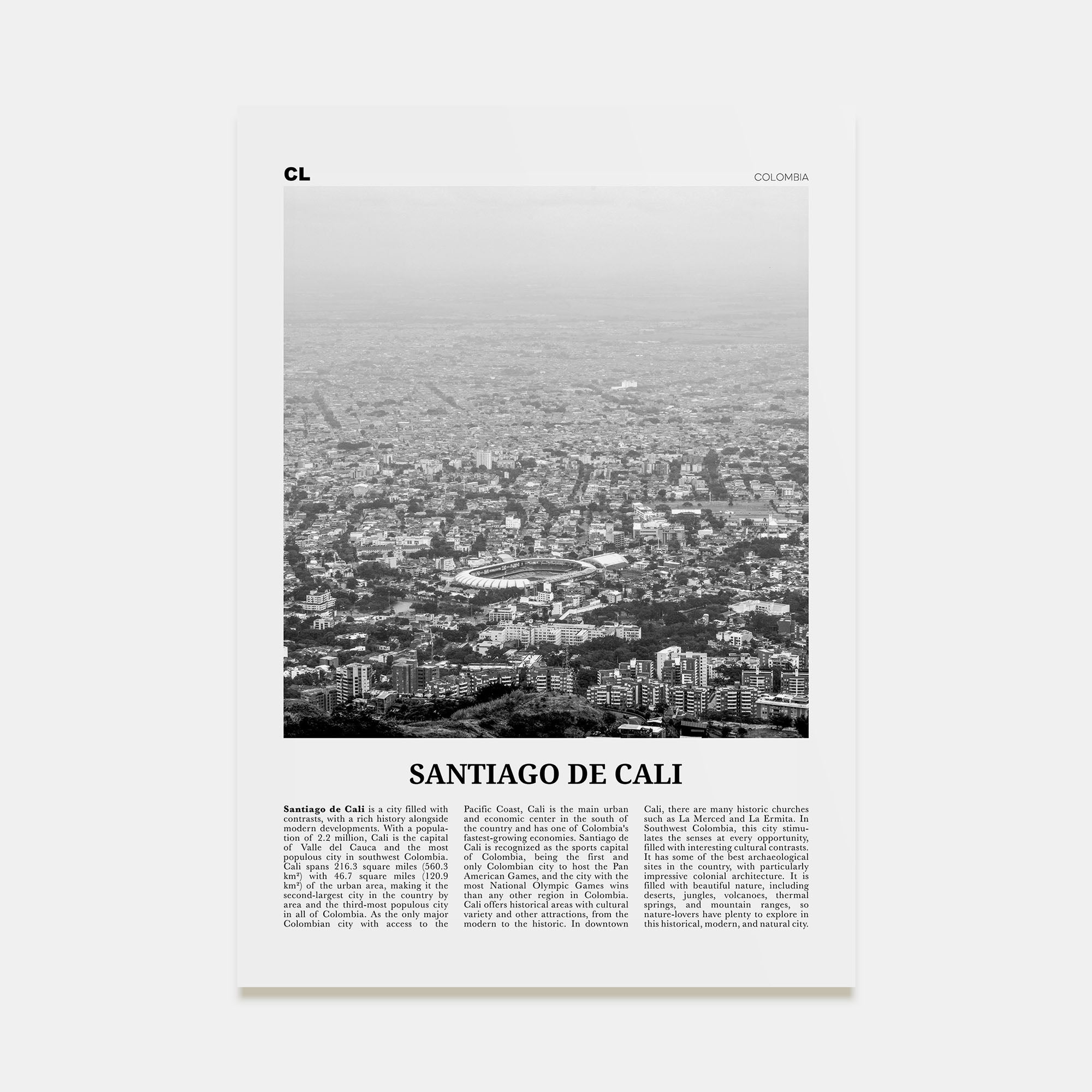 CL

COLOMBIA

SANTIAGO DE CALI

Santiago de Cali is a city filled with contrasts, with a rich history alongside modern developments. With a population of 2.2 million, Cali is the capital of Valle del Cauca and the most populous city in southwest Colombia. Cali spans 216.3 square miles (560.3 km²) with 46.7 square miles (120.9 km²) of the urban area, making it the second-largest city in the country by area and the third-most populous city in all of Colombia. As the only major Colombian city with access to the Pacific Coast, Cali is the main urban and economic center in the south of the country and has one of Colombia's fastest-growing economies. Santiago de Cali is recognized as the sports capital of Colombia, being the first and only Colombian city to host the Pan American Games, and the city with the most National Olympic Games wins than any other region in Colombia. Cali offers historical areas with cultural variety and other attractions, from the modern to the historic. In downtown Cali, there are many historic churches such as La Merced and La Ermita. In Southwest Colombia, this city stimulates the senses at every opportunity, filled with interesting cultural contrasts. It has some of the best archaeological sites in the country, with particularly impressive colonial architecture. It is filled with beautiful nature, including deserts, jungles, volcanoes, thermal springs, and mountain ranges, so nature-lovers have plenty to explore in this historical, modern, and natural city.